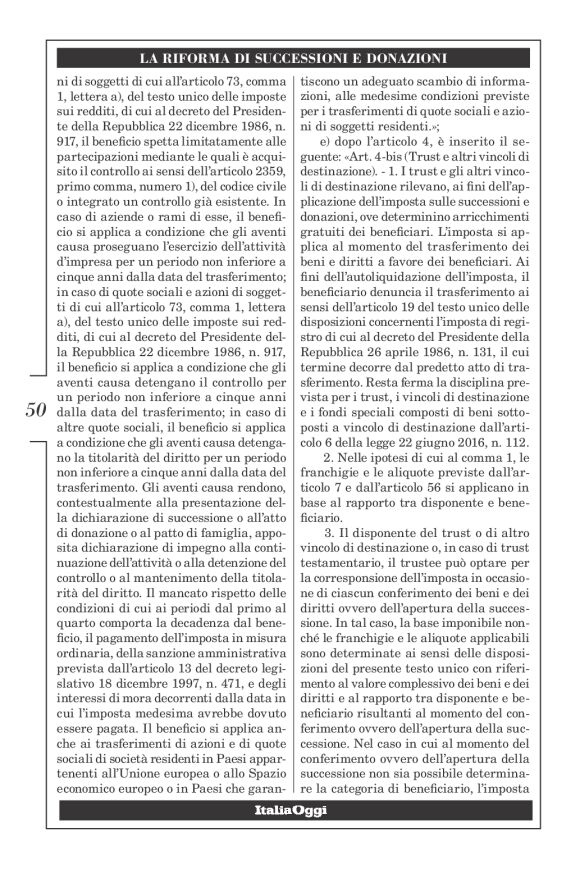 LA RIFORMA DI SUCCESSIONI E DONAZIONI

ni di soggetti di cui all'articolo 73, comma 1, lettera a), del testo unico delle imposte sui redditi, di cui al decreto del Presidente della Repubblica 22 dicembre 1986, n. 917, il beneficio spetta limitatamente alle partecipazioni mediante le quali è acquisito il controllo ai sensi dell'articolo 2359, primo comma, numero 1), del codice civile o integrato un controllo già esistente. In caso di aziende o rami di esse, il beneficio si applica a condizione che gli aventi causa proseguano l'esercizio dell'attività d'impresa per un periodo non inferiore a cinque anni dalla data del trasferimento; in caso di quote sociali e azioni di soggetti di cui all'articolo 73, comma 1, lettera a), del testo unico delle imposte sui redditi, di cui al decreto del Presidente della Repubblica 22 dicembre 1986, n. 917, il beneficio si applica a condizione che gli aventi causa detengano il controllo per un periodo non inferiore a cinque anni dalla data del trasferimento; in caso di altre quote sociali, il beneficio si applica a condizione che gli aventi causa detengano la titolarità del diritto per un periodo non inferiore a cinque anni dalla data del trasferimento. Gli aventi causa rendono, contestualmente alla presentazione della dichiarazione di successione o all'atto di donazione o al patto di famiglia, apposita dichiarazione di impegno alla continuazione dell'attività o alla detenzione del controllo o al mantenimento della titolarità del diritto. Il mancato rispetto delle condizioni di cui ai periodi dal primo al quarto comporta la decadenza dal beneficio, il pagamento dell'imposta in misura ordinaria, della sanzione amministrativa prevista dall'articolo 13 del decreto legislativo 18 dicembre 1997, n. 471, e degli interessi di mora decorrenti dalla data in cui l'imposta medesima avrebbe dovuto essere pagata. Il beneficio si applica anche ai trasferimenti di azioni e di quote sociali di società residenti in Paesi appartenenti all'Unione europea o allo Spazio economico europeo o in Paesi che garantiscono un adeguato scambio di informazioni, alle medesime condizioni previste per i trasferimenti di quote sociali e azioni di soggetti residenti.»;

e) dopo l'articolo 4, è inserito il seguente: «Art. 4-bis (Trust e altri vincoli di destinazione). - 1. I trust e gli altri vincoli di destinazione rilevano, ai fini dell'applicazione dell'imposta sulle successioni e donazioni, ove determinino arricchimenti gratuiti dei beneficiari. L'imposta si applica al momento del trasferimento dei beni e diritti a favore dei beneficiari. Ai fini dell'autoliquidazione dell'imposta, il beneficiario denuncia il trasferimento ai sensi dell'articolo 19 del testo unico delle disposizioni concernenti l'imposta di registro di cui al decreto del Presidente della Repubblica 26 aprile 1986, n. 131, il cui termine decorre dal predetto atto di trasferimento. Resta ferma la disciplina prevista per i trust, i vincoli di destinazione e i fondi speciali composti di beni sottoposti a vincolo di destinazione dall'articolo 6 della legge 22 giugno 2016, n. 112.

2. Nelle ipotesi di cui al comma 1, le franchigie e le aliquote previste dall'articolo 7 e dall'articolo 56 si applicano in base al rapporto tra disponente e beneficiario.

3. Il disponente del trust o di altro vincolo di destinazione o, in caso di trust testamentario, il trustee può optare per la corresponsione dell'imposta in occasione di ciascun conferimento dei beni e dei diritti ovvero dell'apertura della successione. In tal caso, la base imponibile nonché le franchigie e le aliquote applicabili sono determinate ai sensi delle disposizioni del presente testo unico con riferimento al valore complessivo dei beni e dei diritti e al rapporto tra disponente e beneficiario risultanti al momento del conferimento ovvero dell'apertura della successione. Nel caso in cui al momento del conferimento ovvero dell'apertura della successione non sia possibile determinare la categoria di beneficiario, l'imposta

50

ItaliaOggi